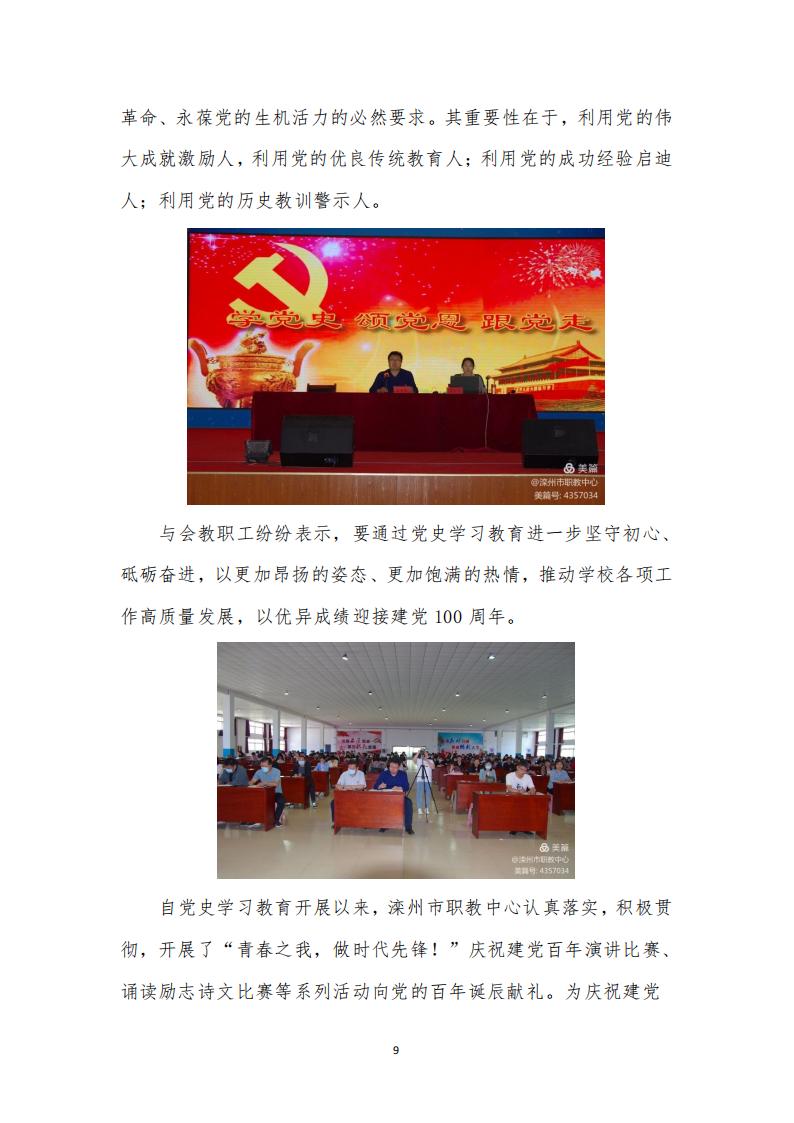 革命、永葆党的生机活力的必然要求。其重要性在于，利用党的伟大成就激励人，利用党的优良传统教育人；利用党的成功经验启迪人；利用党的历史教训警示人。

学党史 颂党恩 跟党走

美篇
@滦州市职教中心
美篇号: 4357034

与会教职工纷纷表示，要通过党史学习教育进一步坚守初心、砥砺奋进，以更加昂扬的姿态、更加饱满的热情，推动学校各项工作高质量发展，以优异成绩迎接建党 100 周年。

美篇
@滦州市职教中心
美篇号: 4357034

自党史学习教育开展以来，滦州市职教中心认真落实，积极贯彻，开展了“青春之我，做时代先锋！”庆祝建党百年演讲比赛、诵读励志诗文比赛等系列活动向党的百年诞辰献礼。为庆祝建党

9